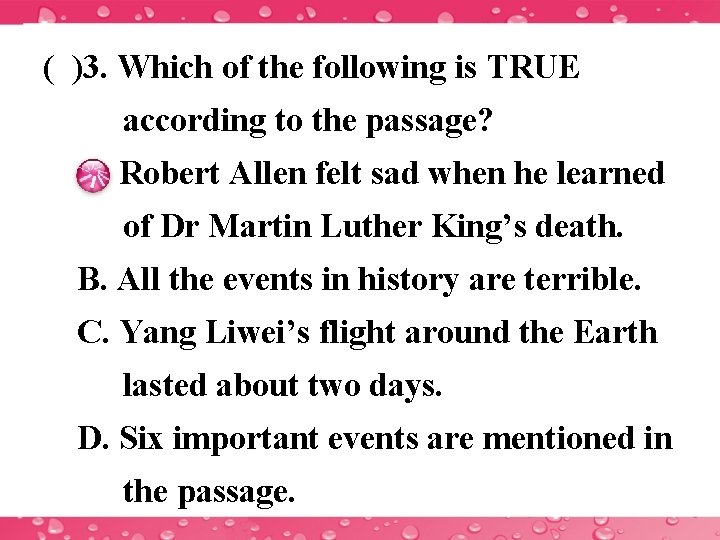 (  )3. Which of the following is TRUE according to the passage?

Robert Allen felt sad when he learned of Dr Martin Luther King’s death.

B. All the events in history are terrible.

C. Yang Liwei’s flight around the Earth lasted about two days.

D. Six important events are mentioned in the passage.